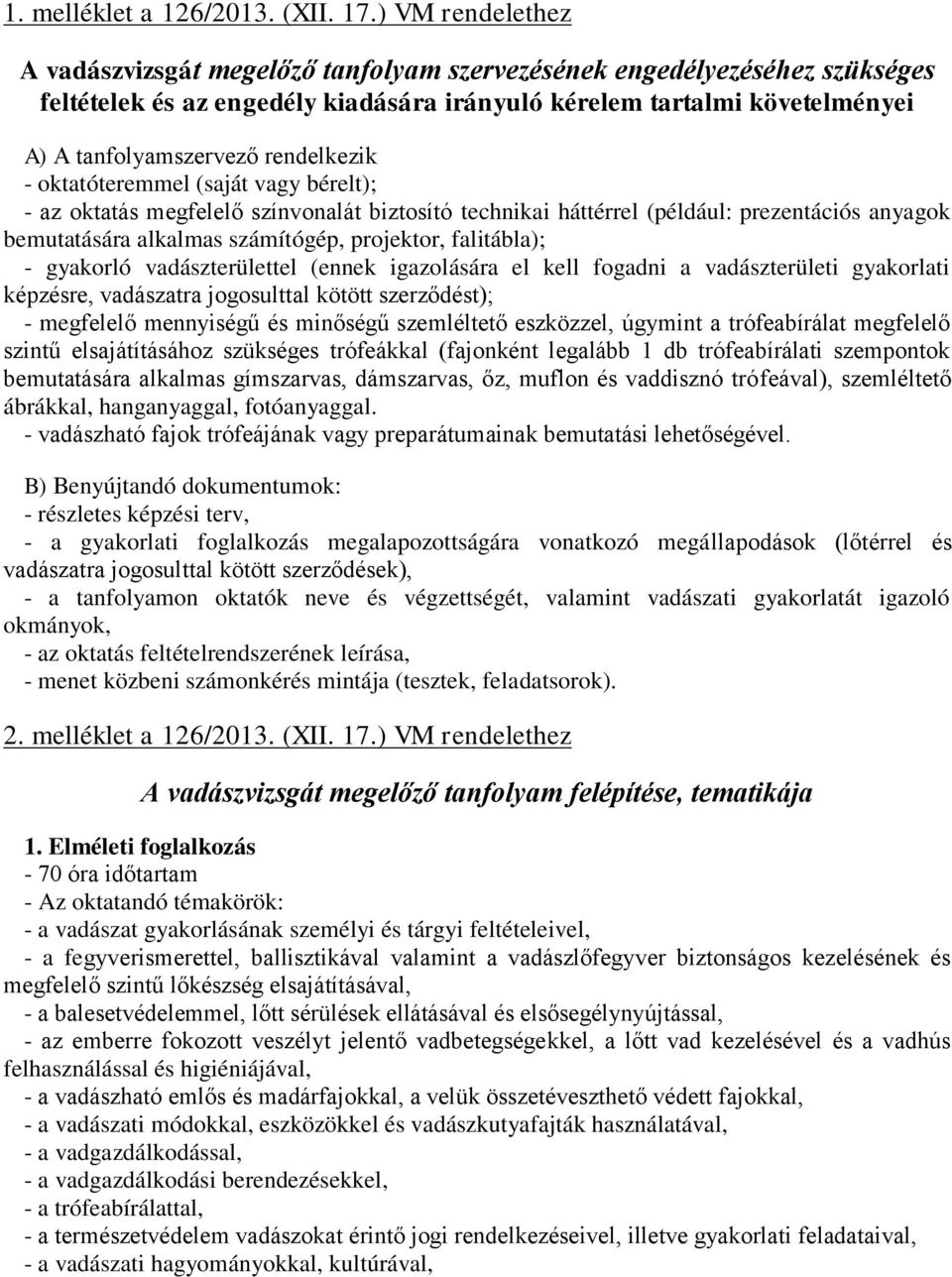 1. melléklet a 126/2013. (XII. 17.) VM rendelethez

A vadászvizsgát megelőző tanfolyam szervezésének engedélyezéséhez szükséges feltételek és az engedély kiadására irányuló kérelem tartalmi követelményei

A) A tanfolyamszervező rendelkezik
- oktatóteremmel (saját vagy bérelt);
- az oktatás megfelelő színvonalát biztosító technikai háttérrel (például: prezentációs anyagok bemutatására alkalmas számítógép, projektor, falitábla);
- gyakorló vadászterülettel (ennek igazolására el kell fogadni a vadászterületi gyakorlati képzésre, vadászatra jogosulttal kötött szerződést);
- megfelelő mennyiségű és minőségű szemléltető eszközzel, úgymint a trófeabírálat megfelelő szintű elsajátításához szükséges trófeákkal (fajonként legalább 1 db trófeabírálati szempontok bemutatására alkalmas gímszarvas, dámszarvas, őz, muflon és vaddisznó trófeával), szemléltető ábrákkal, hanganyaggal, fotóanyaggal.
- vadászható fajok trófeájának vagy preparátumainak bemutatási lehetőségével.

B) Benyújtandó dokumentumok:
- részletes képzési terv,
- a gyakorlati foglalkozás megalapozottságára vonatkozó megállapodások (lőtérrel és vadászatra jogosulttal kötött szerződések),
- a tanfolyamon oktatók neve és végzettségét, valamint vadászati gyakorlatát igazoló okmányok,
- az oktatás feltételrendszerének leírása,
- menet közbeni számonkérés mintája (tesztek, feladatsorok).

2. melléklet a 126/2013. (XII. 17.) VM rendelethez

A vadászvizsgát megelőző tanfolyam felépítése, tematikája

1. Elméleti foglalkozás
- 70 óra időtartam
- Az oktatandó témakörök:
- a vadászat gyakorlásának személyi és tárgyi feltételeivel,
- a fegyverismerettel, ballisztikával valamint a vadászlőfegyver biztonságos kezelésének és megfelelő szintű lőkészség elsajátításával,
- a balesetvédelemmel, lőtt sérülések ellátásával és elsősegélynyújtással,
- az emberre fokozott veszélyt jelentő vadbetegségekkel, a lőtt vad kezelésével és a vadhús felhasználással és higiéniájával,
- a vadászható emlős és madárfajokkal, a velük összetéveszthető védett fajokkal,
- a vadászati módokkal, eszközökkel és vadászkutyafajták használatával,
- a vadgazdálkodással,
- a vadgazdálkodási berendezésekkel,
- a trófeabírálattal,
- a természetvédelem vadászokat érintő jogi rendelkezéseivel, illetve gyakorlati feladataival,
- a vadászati hagyományokkal, kultúrával,